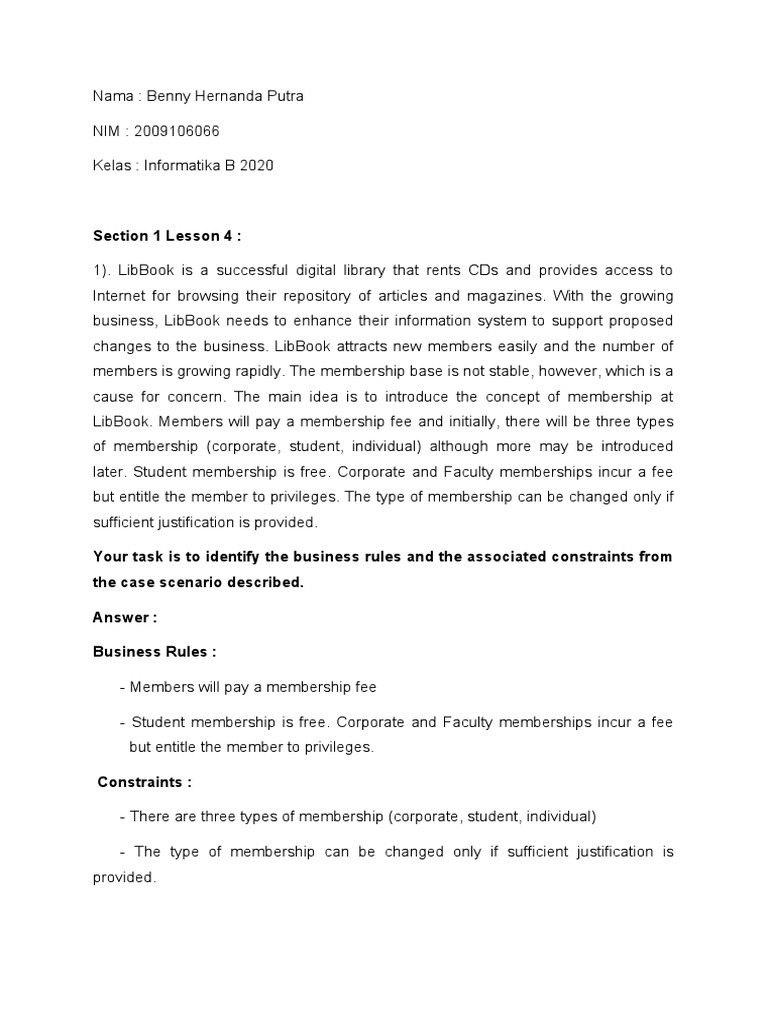 Nama : Benny Hernanda Putra

NIM : 2009106066

Kelas : Informatika B 2020

Section 1 Lesson 4 :

1). LibBook is a successful digital library that rents CDs and provides access to Internet for browsing their repository of articles and magazines. With the growing business, LibBook needs to enhance their information system to support proposed changes to the business. LibBook attracts new members easily and the number of members is growing rapidly. The membership base is not stable, however, which is a cause for concern. The main idea is to introduce the concept of membership at LibBook. Members will pay a membership fee and initially, there will be three types of membership (corporate, student, individual) although more may be introduced later. Student membership is free. Corporate and Faculty memberships incur a fee but entitle the member to privileges. The type of membership can be changed only if sufficient justification is provided.

Your task is to identify the business rules and the associated constraints from the case scenario described.

Answer :

Business Rules :

- Members will pay a membership fee

- Student membership is free. Corporate and Faculty memberships incur a fee but entitle the member to privileges.

Constraints :

- There are three types of membership (corporate, student, individual)

- The type of membership can be changed only if sufficient justification is provided.